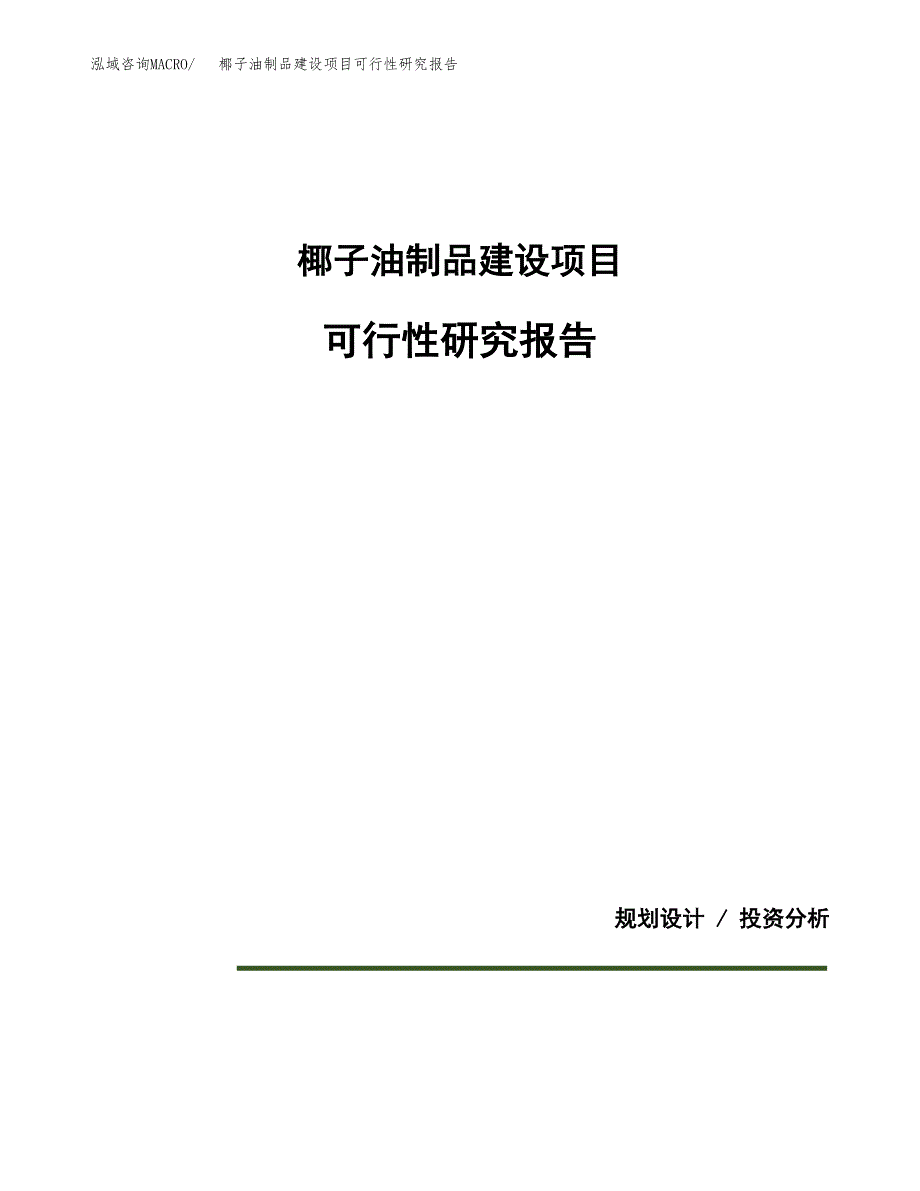 泓域咨询MACRO/　椰子油制品建设项目可行性研究报告

椰子油制品建设项目

可行性研究报告

规划设计 / 投资分析